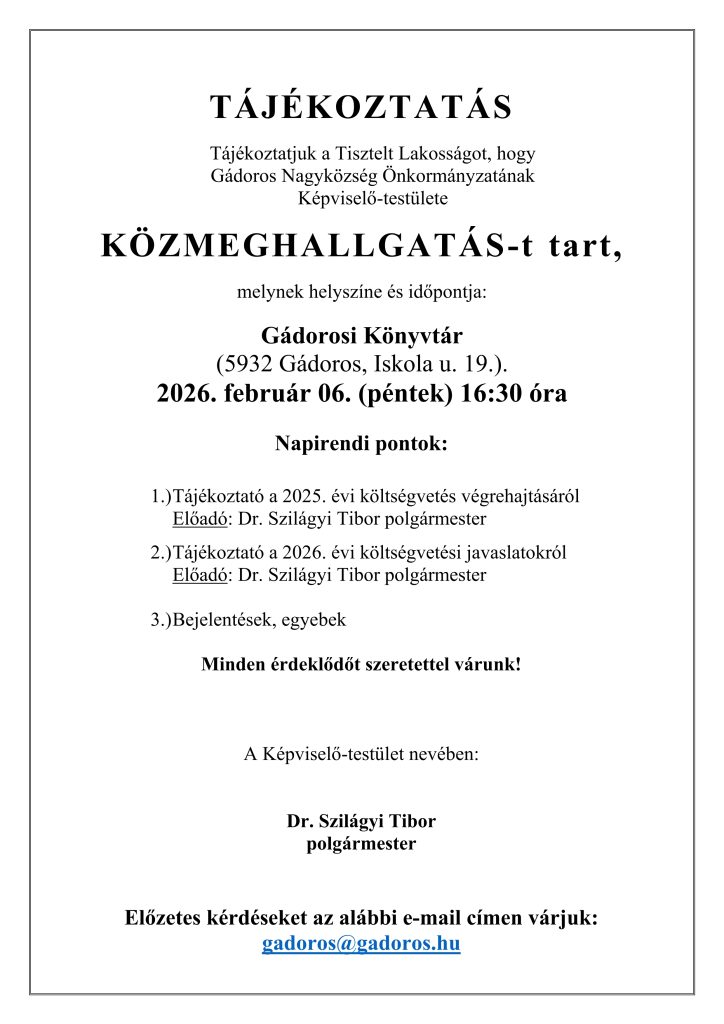 TÁJÉKOZTATÁS

Tájékoztatjuk a Tisztelt Lakosságot, hogy Gádoros Nagyközség Önkormányzatának Képviselő-testülete

KÖZMEGHALLGATÁS-t tart,

melynek helyszíne és időpontja:

Gádorosi Könyvtár
(5932 Gádoros, Iskola u. 19.).
2026. február 06. (péntek) 16:30 óra

Napirendi pontok:

1.)Tájékoztató a 2025. évi költségvetés végrehajtásáról
Előadó: Dr. Szilágyi Tibor polgármester

2.)Tájékoztató a 2026. évi költségvetési javaslatokról
Előadó: Dr. Szilágyi Tibor polgármester

3.)Bejelentések, egyebek

Minden érdeklődőt szeretettel várunk!

A Képviselő-testület nevében:

Dr. Szilágyi Tibor
polgármester

Előzetes kérdéseket az alábbi e-mail címen várjuk:
gadoros@gadoros.hu